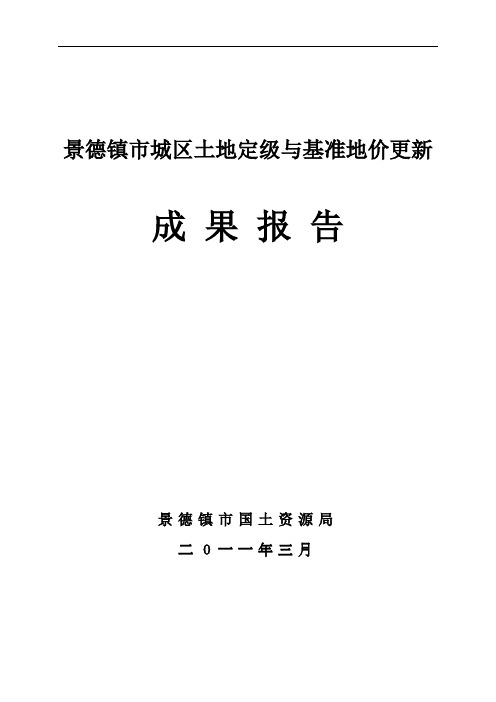 景德镇市城区土地定级与基准地价更新

成 果 报 告

景 德 镇 市 国 土 资 源 局

二 0 一 一 年 三 月